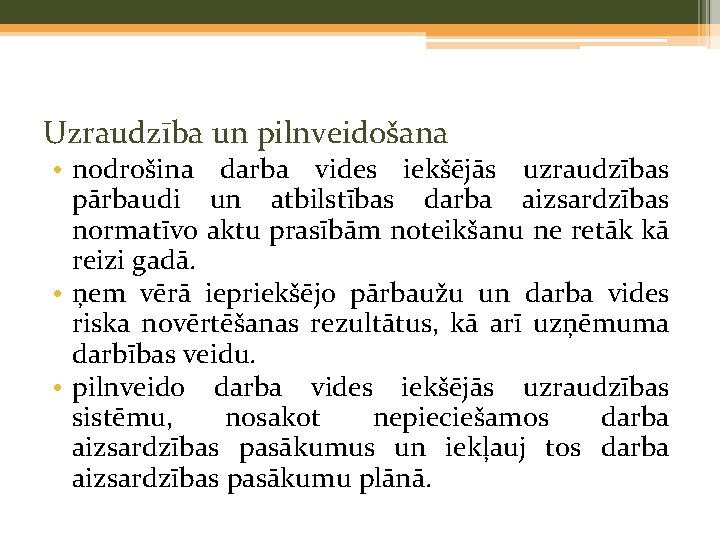 Uzraudzība un pilnveidošana

• nodrošina darba vides iekšējās uzraudzības pārbaudi un atbilstības darba aizsardzības normatīvo aktu prasībām noteikšanu ne retāk kā reizi gadā.
• ņem vērā iepriekšējo pārbaužu un darba vides riska novērtēšanas rezultātus, kā arī uzņēmuma darbības veidu.
• pilnveido darba vides iekšējās uzraudzības sistēmu, nosakot nepieciešamos darba aizsardzības pasākumus un iekļauj tos darba aizsardzības pasākumu plānā.